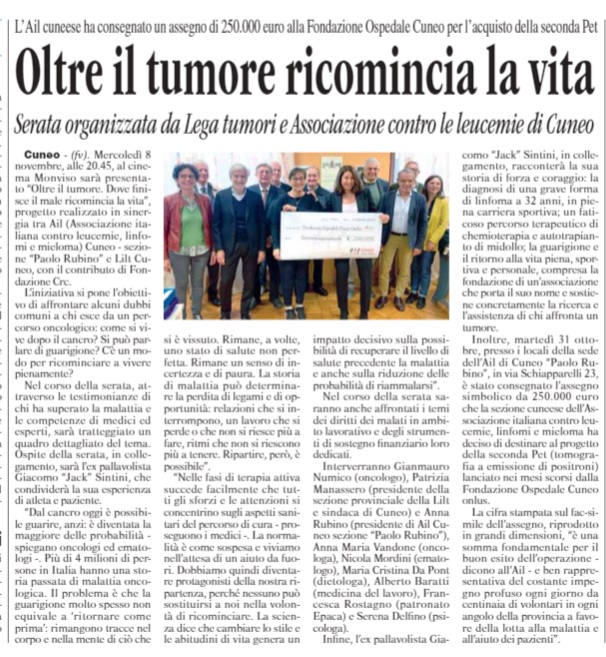 L'Ail cuneese ha consegnato un assegno di 250.000 euro alla Fondazione Ospedale Cuneo per l'acquisto della seconda Pet

Oltre il tumore ricomincia la vita

Serata organizzata da Lega tumori e Associazione contro le leucemie di Cuneo

Cuneo - (fv). Mercoledì 8 novembre, alle 20.45, al cinema Monviso sarà presentato "Oltre il tumore. Dove finisce il male ricomincia la vita", progetto realizzato in sinergia tra Ail (Associazione italiana contro leucemie, linfomi e mieloma) Cuneo - sezione "Paolo Rubino" e Lilt Cuneo, con il contributo di Fondazione Crc.

L'iniziativa si pone l'obiettivo di affrontare alcuni dubbi comuni a chi esce da un percorso oncologico: come si vive dopo il cancro? Si può parlare di guarigione? C'è un modo per ricominciare a vivere pienamente?

Nel corso della serata, attraverso le testimonianze di chi ha superato la malattia e le competenze di medici ed esperti, sarà tratteggiato un quadro dettagliato del tema. Ospite della serata, in collegamento, sarà l'ex pallavolista Giacomo "Jack" Sintini, che condividerà la sua esperienza di atleta e paziente.

"Dal cancro oggi è possibile guarire, anzi: è diventata la maggiore delle probabilità - spiegano oncologi ed ematologi -. Più di 4 milioni di persone in Italia hanno una storia passata di malattia oncologica. Il problema è che la guarigione molto spesso non equivale a 'ritornare come prima': rimangono tracce nel corpo e nella mente di ciò che si è vissuto. Rimane, a volte, uno stato di salute non perfetta. Rimane un senso di incertezza e di paura. La storia di malattia può determinare la perdita di legami e di opportunità: relazioni che si interrompono, un lavoro che si perde o che non si riesce più a fare, ritmi che non si riescono più a tenere. Ripartire, però, è possibile".

"Nelle fasi di terapia attiva succede facilmente che tutti gli sforzi e le attenzioni si concentrino sugli aspetti sanitari del percorso di cura - proseguono i medici -. La normalità è come sospesa e viviamo nell'attesa di un aiuto da fuori. Dobbiamo quindi diventare protagonisti della nostra ripartenza, perché nessuno può sostituirsi a noi nella volontà di ricominciare. La scienza dice che cambiare lo stile e le abitudini di vita genera un impatto decisivo sulla possibilità di recuperare il livello di salute precedente la malattia e anche sulla riduzione delle probabilità di riammalarsi".

Nel corso della serata saranno anche affrontati i temi dei diritti dei malati in ambito lavorativo e degli strumenti di sostegno finanziario loro dedicati.

Interverranno Gianmauro Numico (oncologo), Patrizia Manassero (presidente della sezione provinciale della Lilt e sindaca di Cuneo) e Anna Rubino (presidente di Ail Cuneo sezione "Paolo Rubino"), Anna Maria Vandone (oncologa), Nicola Mordini (ematologo), Maria Cristina Da Pont (dietologa), Alberto Baratti (medicina del lavoro), Francesca Rostagno (patronato Epaca) e Serena Delfino (psicologa).

Infine, l'ex pallavolista Giacomo "Jack" Sintini, in collegamento, racconterà la sua storia di forza e coraggio: la diagnosi di una grave forma di linfoma a 32 anni, in piena carriera sportiva; un faticoso percorso terapeutico di chemioterapia e autotrapianto di midollo; la guarigione e il ritorno alla vita piena, sportiva e personale, compresa la fondazione di un'associazione che porta il suo nome e sostiene concretamente la ricerca e l'assistenza di chi affronta un tumore.

Inoltre, martedì 31 ottobre, presso i locali della sede dell'Ail di Cuneo "Paolo Rubino", in via Schiapparelli 23, è stato consegnato l'assegno simbolico da 250.000 euro che la sezione cuneese dell'Associazione italiana contro leucemie, linfomi e mieloma ha deciso di destinare al progetto della seconda Pet (tomografia a emissione di positroni) lanciato nei mesi scorsi dalla Fondazione Ospedale Cuneo onlus.

La cifra stampata sul fac-simile dell'assegno, riprodotto in grandi dimensioni, "è una somma fondamentale per il buon esito dell'operazione - dicono all'Ail - e ben rappresentativa del costante impegno profuso ogni giorno da centinaia di volontari in ogni angolo della provincia a favore della lotta alla malattia e all'aiuto dei pazienti".